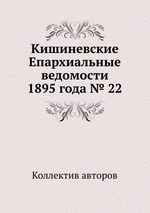 Кишиневские Епархиальные ведомости 1895 года № 22

Коллектив авторов